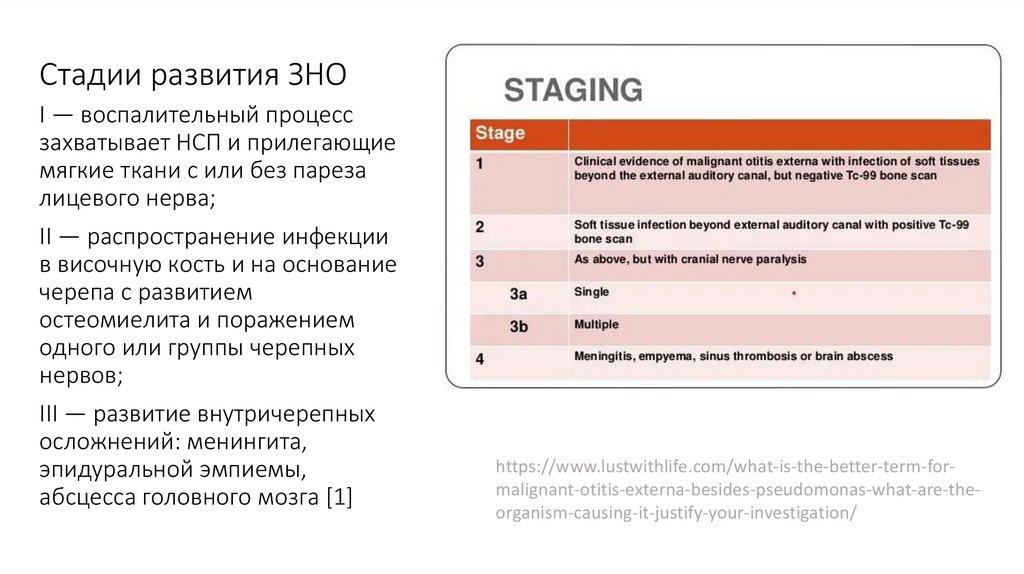 Стадии развития ЗНО

I — воспалительный процесс захватывает НСП и прилегающие мягкие ткани с или без пареза лицевого нерва;

II — распространение инфекции в височную кость и на основание черепа с развитием остеомиелита и поражением одного или группы черепных нервов;

III — развитие внутричерепных осложнений: менингита, эпидуральной эмпиемы, абсцесса головного мозга [1]

STAGING

| Stage | |
|---|---|
| 1 | Clinical evidence of malignant otitis externa with infection of soft tissues beyond the external auditory canal, but negative Tc-99 bone scan |
| 2 | Soft tissue infection beyond external auditory canal with positive Tc-99 bone scan |
| 3 | As above, but with cranial nerve paralysis |
| 3a | Single |
| 3b | Multiple |
| 4 | Meningitis, empyema, sinus thrombosis or brain abscess |

https://www.lustwithlife.com/what-is-the-better-term-for-malignant-otitis-externa-besides-pseudomonas-what-are-the-organism-causing-it-justify-your-investigation/